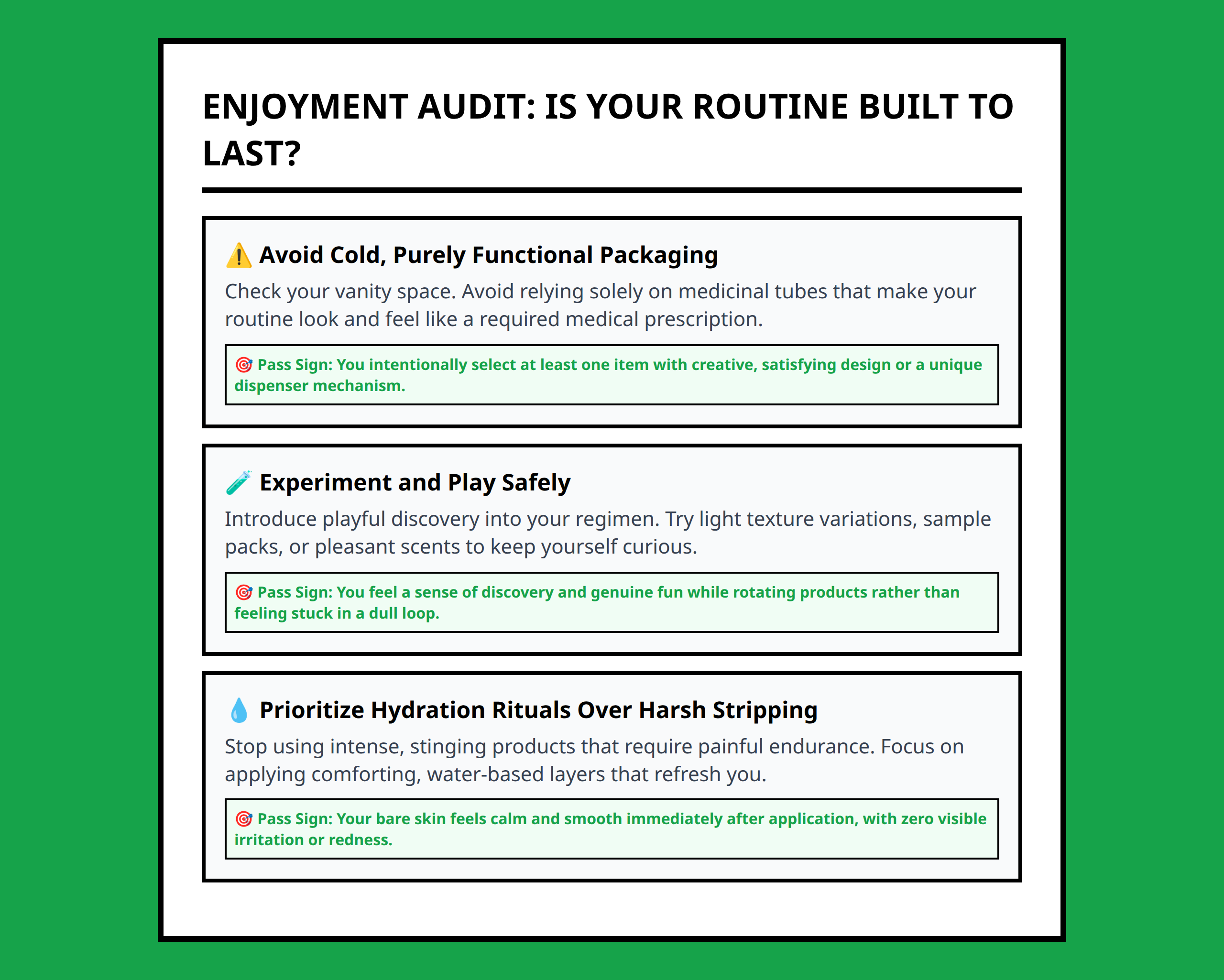 ENJOYMENT AUDIT: IS YOUR ROUTINE BUILT TO LAST?

⚠️ Avoid Cold, Purely Functional Packaging

Check your vanity space. Avoid relying solely on medicinal tubes that make your routine look and feel like a required medical prescription.

🎯 Pass Sign: You intentionally select at least one item with creative, satisfying design or a unique dispenser mechanism.

🧪 Experiment and Play Safely

Introduce playful discovery into your regimen. Try light texture variations, sample packs, or pleasant scents to keep yourself curious.

🎯 Pass Sign: You feel a sense of discovery and genuine fun while rotating products rather than feeling stuck in a dull loop.

💧 Prioritize Hydration Rituals Over Harsh Stripping

Stop using intense, stinging products that require painful endurance. Focus on applying comforting, water-based layers that refresh you.

🎯 Pass Sign: Your bare skin feels calm and smooth immediately after application, with zero visible irritation or redness.